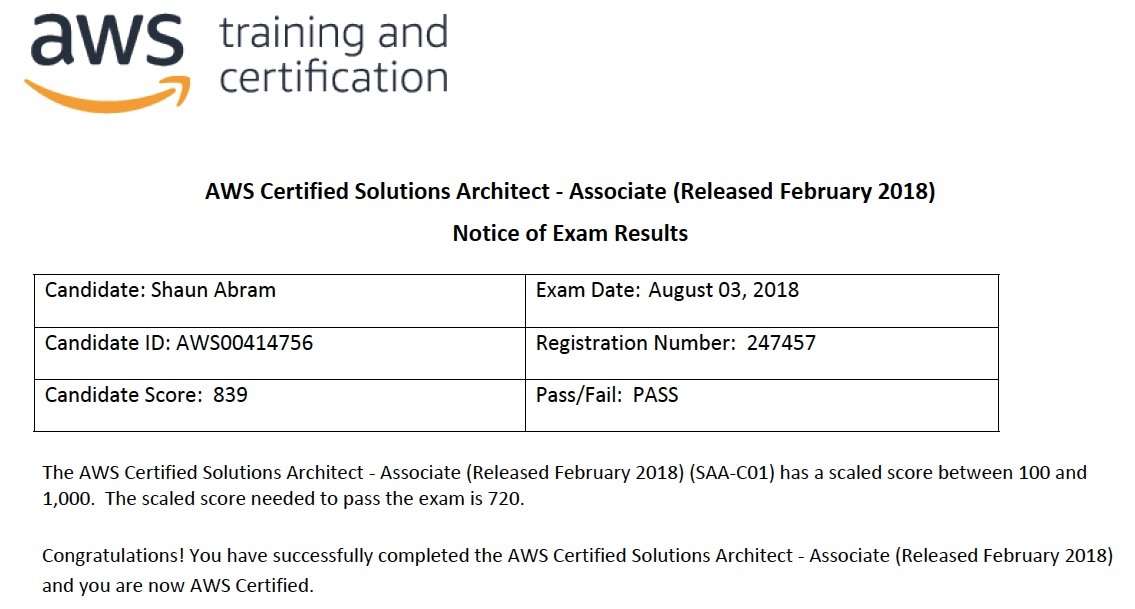 aws training and certification

AWS Certified Solutions Architect - Associate (Released February 2018)

Notice of Exam Results

| Candidate: Shaun Abram | Exam Date: August 03, 2018 |
|---|---|
| Candidate ID: AWS00414756 | Registration Number: 247457 |
| Candidate Score: 839 | Pass/Fail: PASS |

The AWS Certified Solutions Architect - Associate (Released February 2018) (SAA-C01) has a scaled score between 100 and 1,000. The scaled score needed to pass the exam is 720.

Congratulations! You have successfully completed the AWS Certified Solutions Architect - Associate (Released February 2018) and you are now AWS Certified.